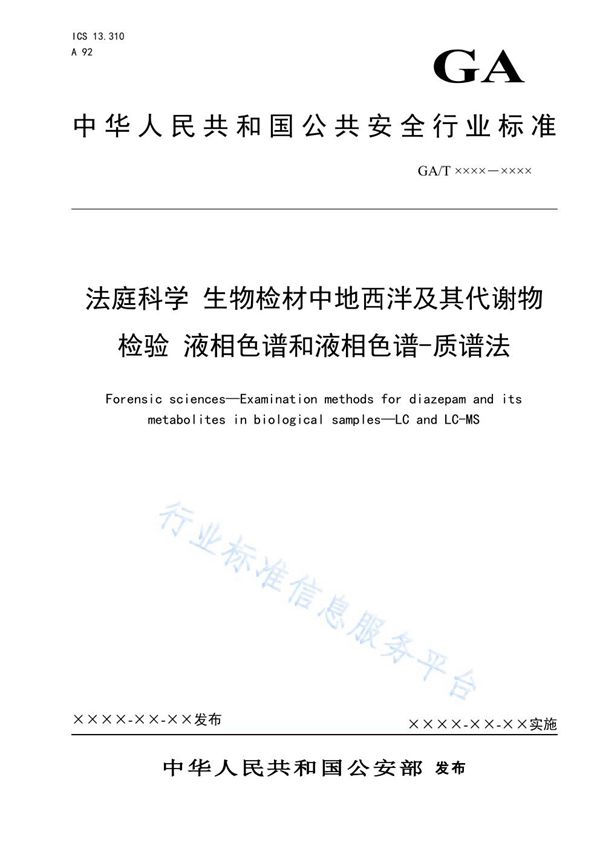 ICS 13.310
A 92

GA

中华人民共和国公共安全行业标准

GA/T ××××—××××

法庭科学 生物检材中地西泮及其代谢物检验 液相色谱和液相色谱-质谱法

Forensic sciences—Examination methods for diazepam and its metabolites in biological samples—LC and LC-MS

行业标准信息服务平台

××××-××-××发布

××××-××-××实施

中华人民共和国公安部 发布